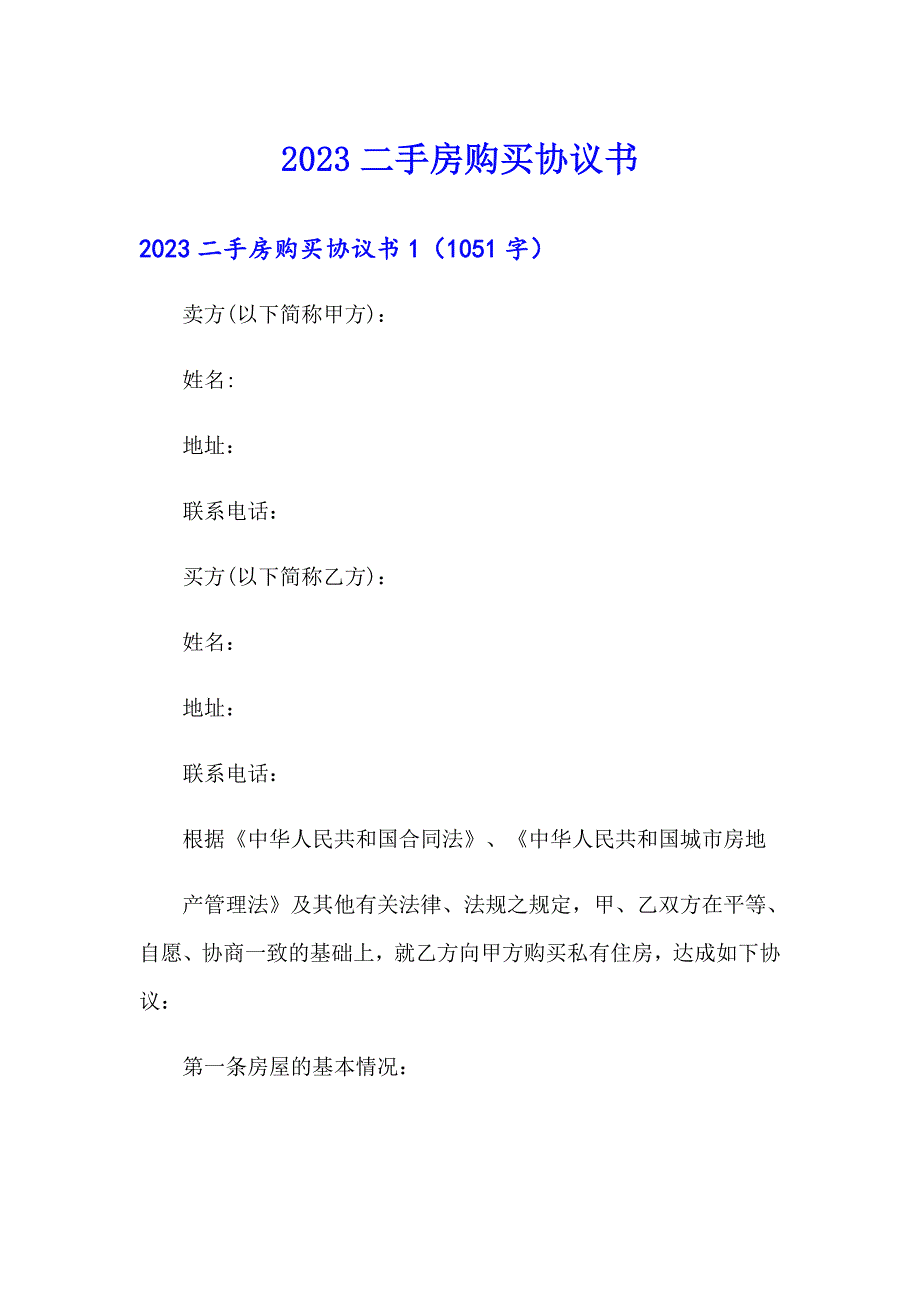 2023 二手房购买协议书

2023 二手房购买协议书 1（1051 字）

卖方(以下简称甲方)：

姓名:

地址：

联系电话：

买方(以下简称乙方)：

姓名：

地址：

联系电话：

根据《中华人民共和国合同法》、《中华人民共和国城市房地

产管理法》及其他有关法律、法规之规定，甲、乙双方在平等、自愿、协商一致的基础上，就乙方向甲方购买私有住房，达成如下协议：

第一条房屋的基本情况：